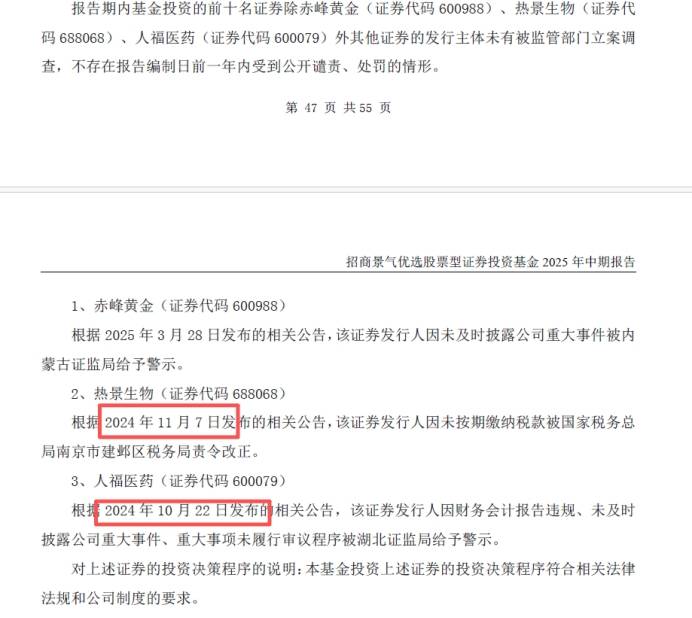 报告期内基金投资的前十名证券除赤峰黄金（证券代码 600988）、热景生物（证券代码 688068）、人福医药（证券代码 600079）外其他证券的发行主体未有被监管部门立案调查，不存在报告编制日前一年内受到公开谴责、处罚的情形。

第 47 页 共 55 页

招商景气优选股票型证券投资基金 2025 年中期报告

1、赤峰黄金（证券代码 600988）

根据 2025 年 3 月 28 日发布的相关公告，该证券发行人因未及时披露公司重大事件被内蒙古证监局给予警示。

2、热景生物（证券代码 688068）

根据 2024 年 11 月 7 日发布的相关公告，该证券发行人因未按期缴纳税款被国家税务总局南京市建邺区税务局责令改正。

3、人福医药（证券代码 600079）

根据 2024 年 10 月 22 日发布的相关公告，该证券发行人因财务会计报告违规、未及时披露公司重大事件、重大事项未履行审议程序被湖北证监局给予警示。

对上述证券的投资决策程序的说明：本基金投资上述证券的投资决策程序符合相关法律法规和公司制度的要求。